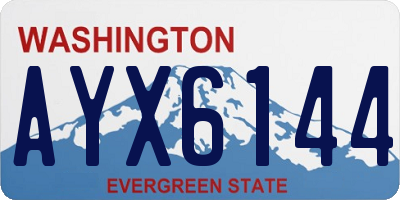 WASHINGTON
AYX6144
EVERGREEN STATE